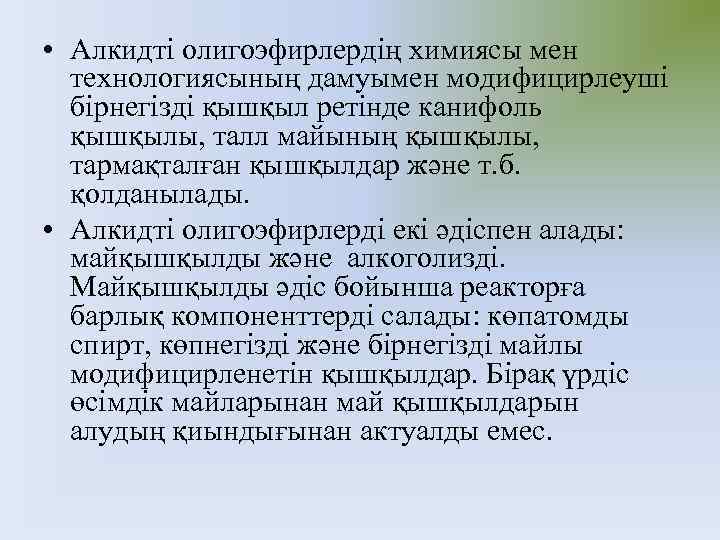 • Алкидті олигоэфирлердің химиясы мен технологиясының дамуымен модифицирлеуші бірнегізді қышқыл ретінде канифоль қышқылы, талл майының қышқылы, тармақталған қышқылдар және т.б. қолданылады.

• Алкидті олигоэфирлерді екі әдіспен алады: майқышқылды және алкоголизді. Майқышқылды әдіс бойынша реакторға барлық компоненттерді салады: көпатомды спирт, көпнегізді және бірнегізді майлы модифицирленетін қышқылдар. Бірақ үрдіс өсімдік майларынан май қышқылдарын алудың қиындығынан актуалды емес.